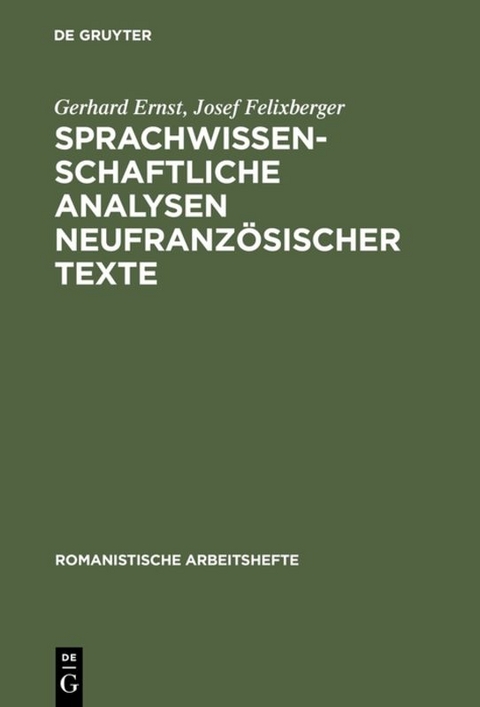 DE GRUYTER

Gerhard Ernst, Josef Felixberger

SPRACHWISSENSCHAFTLICHE ANALYSEN NEUFRANZÖSISCHER TEXTE

ROMANISTISCHE ARBEITSHEFTE

DE
G